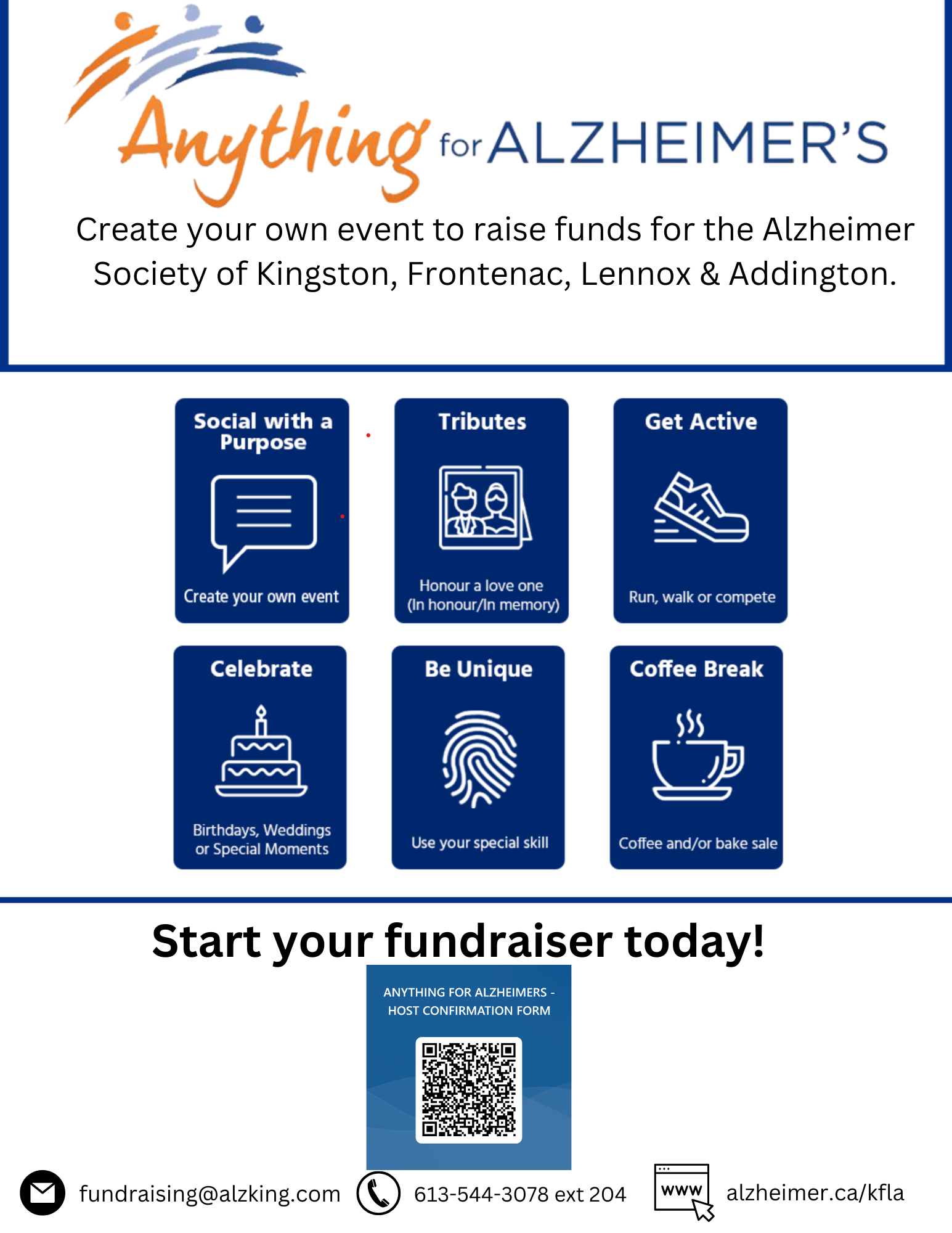 Anything for ALZHEIMER'S

Create your own event to raise funds for the Alzheimer Society of Kingston, Frontenac, Lennox & Addington.

Social with a Purpose

Create your own event

Tributes

Honour a love one (In honour/In memory)

Get Active

Run, walk or compete

Celebrate

Birthdays, Weddings or Special Moments

Be Unique

Use your special skill

Coffee Break

Coffee and/or bake sale

Start your fundraiser today!

ANYTHING FOR ALZHEIMERS - HOST CONFIRMATION FORM

fundraising@alzking.com

613-544-3078 ext 204

www

alzheimer.ca/kfla